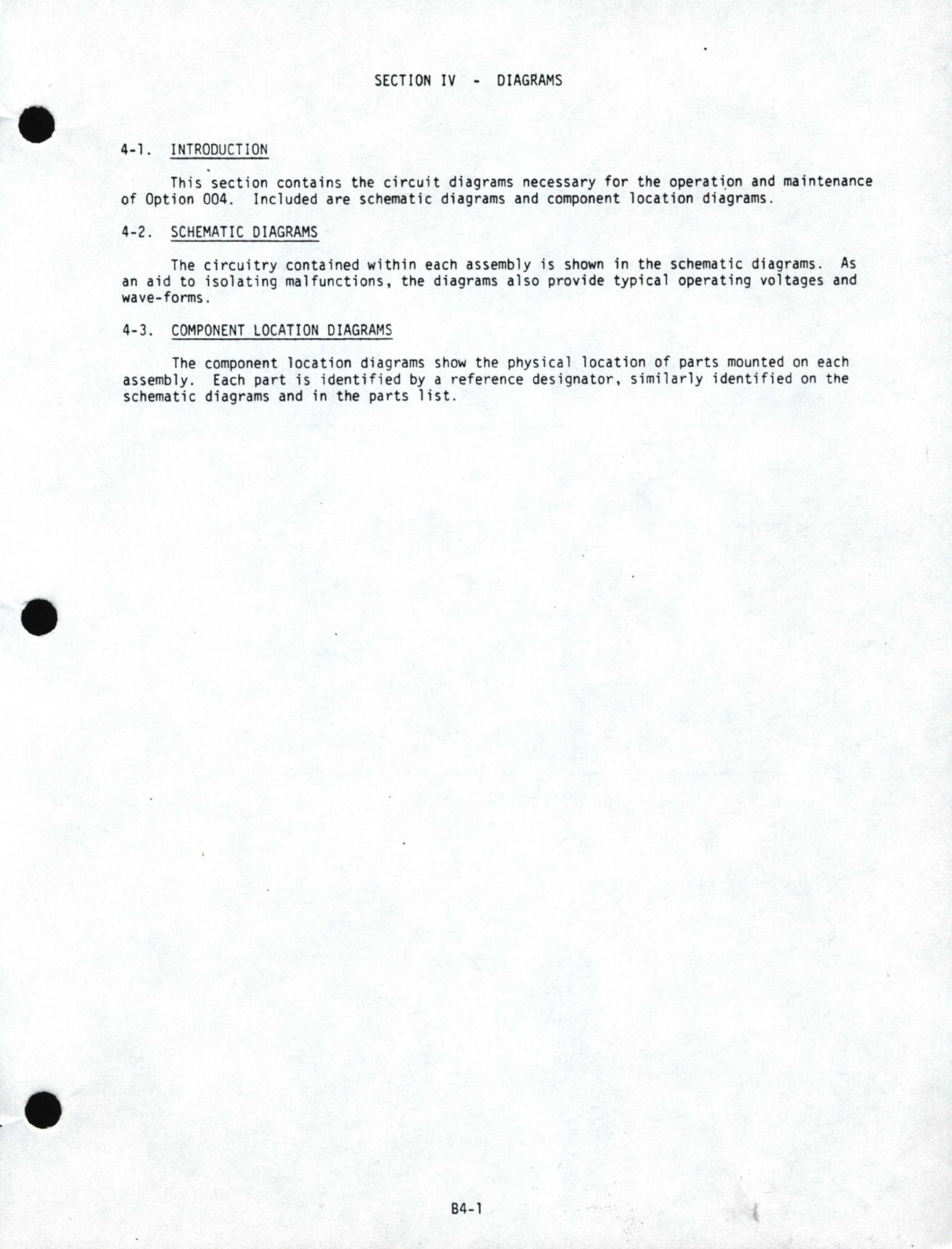 SECTION IV - DIAGRAMS

4-1. INTRODUCTION

This section contains the circuit diagrams necessary for the operation and maintenance of Option 004. Included are schematic diagrams and component location diagrams.

4-2. SCHEMATIC DIAGRAMS

The circuitry contained within each assembly is shown in the schematic diagrams. As an aid to isolating malfunctions, the diagrams also provide typical operating voltages and wave-forms.

4-3. COMPONENT LOCATION DIAGRAMS

The component location diagrams show the physical location of parts mounted on each assembly. Each part is identified by a reference designator, similarly identified on the schematic diagrams and in the parts list.

B4-1